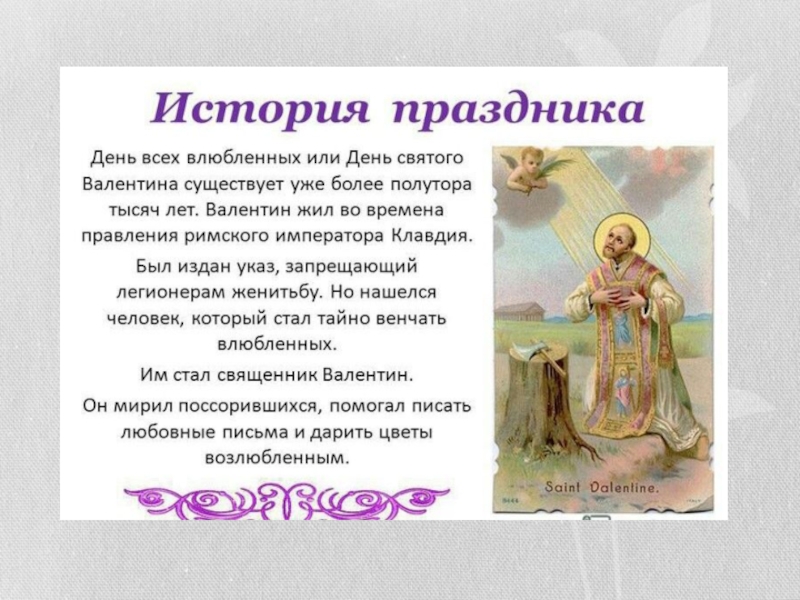 История праздника

День всех влюбленных или День святого Валентина существует уже более полутора тысяч лет. Валентин жил во времена правления римского императора Клавдия.

Был издан указ, запрещающий легионерам женитьбу. Но нашелся человек, который стал тайно венчать влюбленных.

Им стал священник Валентин.

Он мирил поссорившихся, помогал писать любовные письма и дарить цветы возлюбленным.

Saint Valentine.